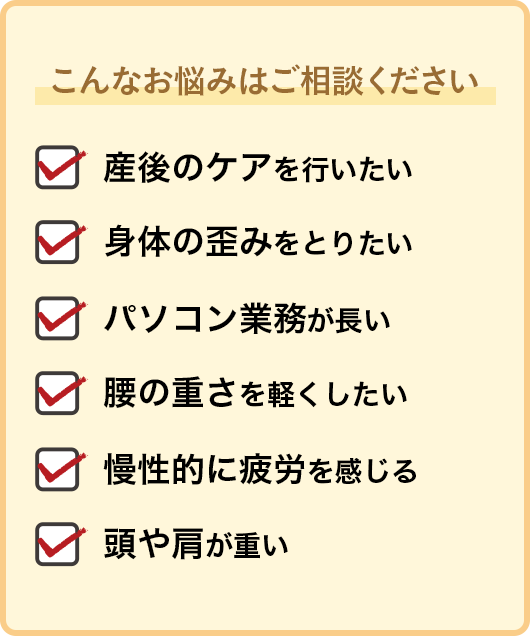 こんなお悩みはご相談ください

産後のケアを行いたい

身体の歪みをとりたい

パソコン業務が長い

腰の重さを軽くしたい

慢性的に疲労を感じる

頭や肩が重い